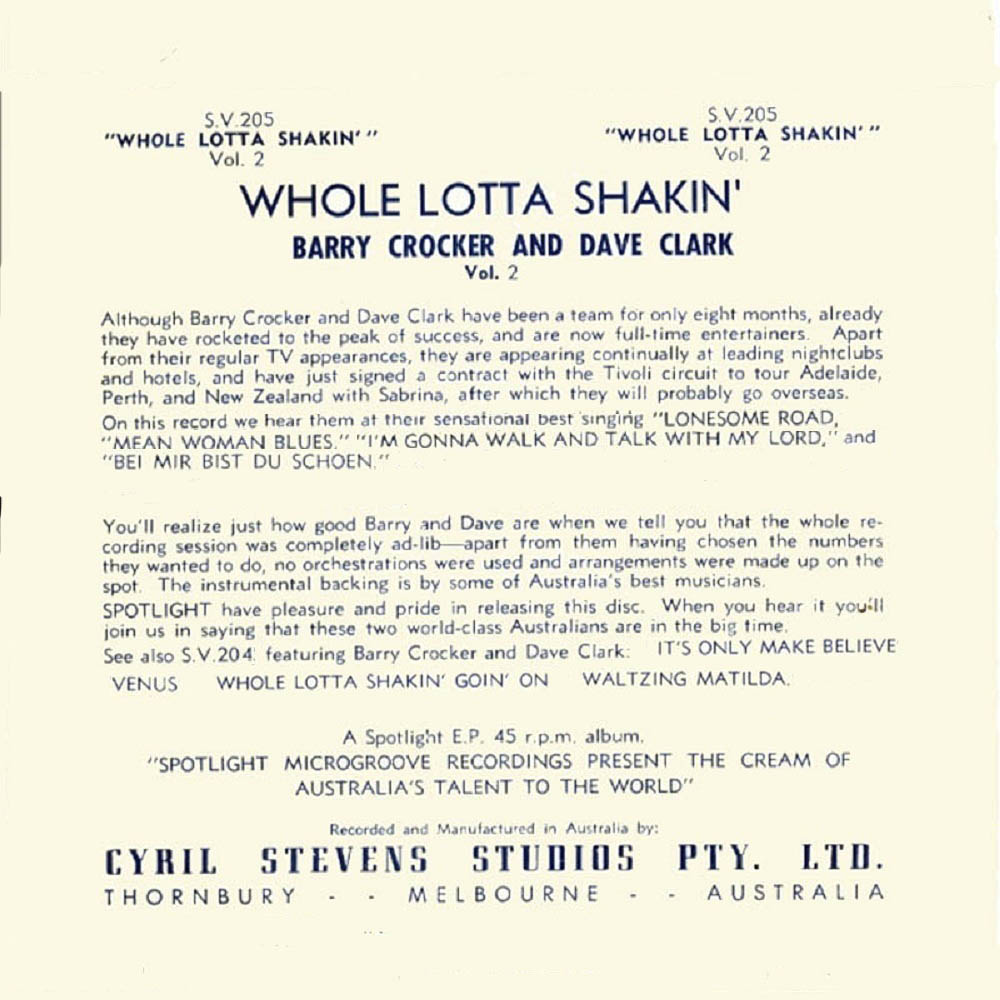 S.V.205
"WHOLE LOTTA SHAKIN' "
Vol. 2

S.V.205
"WHOLE LOTTA SHAKIN' "
Vol. 2

WHOLE LOTTA SHAKIN'

BARRY CROCKER AND DAVE CLARK
Vol. 2

Although Barry Crocker and Dave Clark have been a team for only eight months, already they have rocketed to the peak of success, and are now full-time entertainers. Apart from their regular TV appearances, they are appearing continually at leading nightclubs and hotels, and have just signed a contract with the Tivoli circuit to tour Adelaide, Perth, and New Zealand with Sabrina, after which they will probably go overseas.

On this record we hear them at their sensational best singing "LONESOME ROAD, "MEAN WOMAN BLUES," "I'M GONNA WALK AND TALK WITH MY LORD," and "BEI MIR BIST DU SCHOEN."

You'll realize just how good Barry and Dave are when we tell you that the whole recording session was completely ad-lib—apart from them having chosen the numbers they wanted to do, no orchestrations were used and arrangements were made up on the spot. The instrumental backing is by some of Australia's best musicians.

SPOTLIGHT have pleasure and pride in releasing this disc. When you hear it you'll join us in saying that these two world-class Australians are in the big time.

See also S.V.204 featuring Barry Crocker and Dave Clark: IT'S ONLY MAKE BELIEVE VENUS WHOLE LOTTA SHAKIN' GOIN' ON WALTZING MATILDA.

A Spotlight E.P. 45 r.p.m. album.
"SPOTLIGHT MICROGROOVE RECORDINGS PRESENT THE CREAM OF AUSTRALIA'S TALENT TO THE WORLD"

Recorded and Manufactured in Australia by:

CYRIL STEVENS STUDIOS PTY. LTD.
THORNBURY - - MELBOURNE - - AUSTRALIA